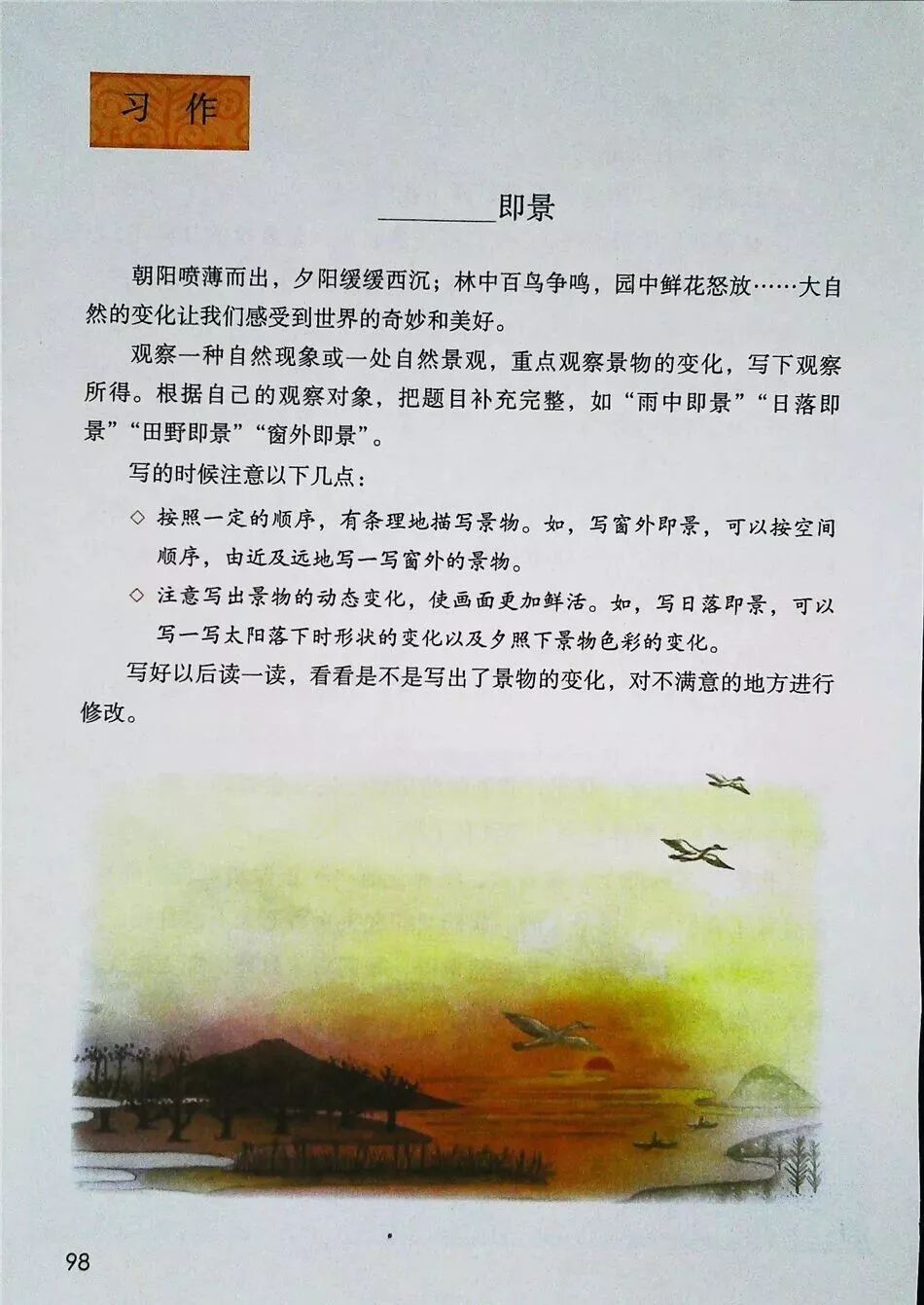 习作

____即景

朝阳喷薄而出，夕阳缓缓西沉；林中百鸟争鸣，园中鲜花怒放……大自然的变化让我们感受到世界的奇妙和美好。

观察一种自然现象或一处自然景观，重点观察景物的变化，写下观察所得。根据自己的观察对象，把题目补充完整，如“雨中即景”“日落即景”“田野即景”“窗外即景”。

写的时候注意以下几点：

◇ 按照一定的顺序，有条理地描写景物。如，写窗外即景，可以按空间顺序，由近及远地写一写窗外的景物。

◇ 注意写出景物的动态变化，使画面更加鲜活。如，写日落即景，可以写一写太阳落下时形状的变化以及夕照下景物色彩的变化。

写好以后读一读，看看是不是写出了景物的变化，对不满意的地方进行修改。

98